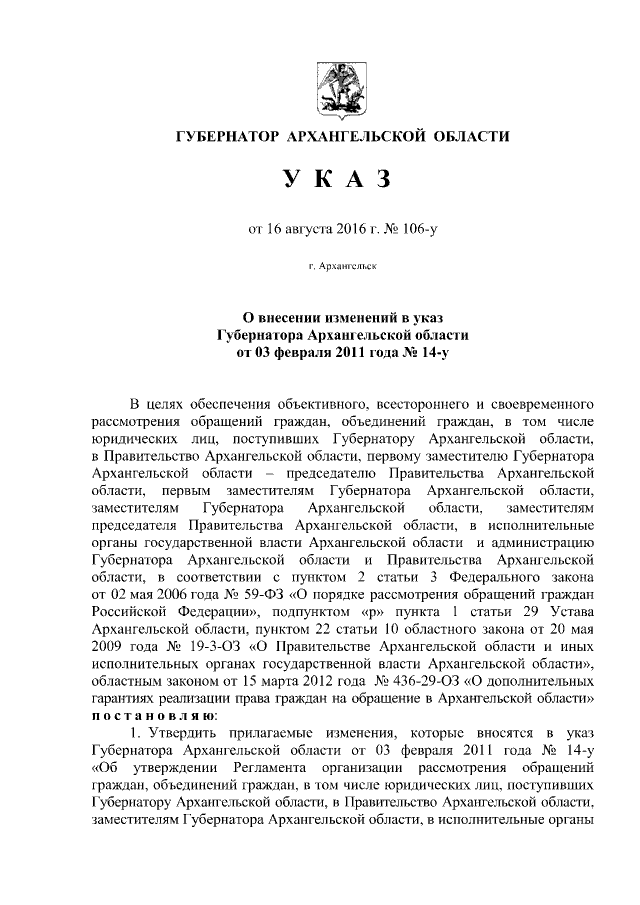 ГУБЕРНАТОР АРХАНГЕЛЬСКОЙ ОБЛАСТИ

У К А З

от 16 августа 2016 г. № 106-у

г. Архангельск

О внесении изменений в указ Губернатора Архангельской области от 03 февраля 2011 года № 14-у

В целях обеспечения объективного, всестороннего и своевременного рассмотрения обращений граждан, объединений граждан, в том числе юридических лиц, поступивших Губернатору Архангельской области, в Правительство Архангельской области, первому заместителю Губернатора Архангельской области – председателю Правительства Архангельской области, первым заместителям Губернатора Архангельской области, заместителям Губернатора Архангельской области, заместителям председателя Правительства Архангельской области, в исполнительные органы государственной власти Архангельской области и администрацию Губернатора Архангельской области и Правительства Архангельской области, в соответствии с пунктом 2 статьи 3 Федерального закона от 02 мая 2006 года № 59-ФЗ «О порядке рассмотрения обращений граждан Российской Федерации», подпунктом «р» пункта 1 статьи 29 Устава Архангельской области, пунктом 22 статьи 10 областного закона от 20 мая 2009 года № 19-3-ОЗ «О Правительстве Архангельской области и иных исполнительных органах государственной власти Архангельской области», областным законом от 15 марта 2012 года № 436-29-ОЗ «О дополнительных гарантиях реализации права граждан на обращение в Архангельской области» п о с т а н о в л я ю:

1. Утвердить прилагаемые изменения, которые вносятся в указ Губернатора Архангельской области от 03 февраля 2011 года № 14-у «Об утверждении Регламента организации рассмотрения обращений граждан, объединений граждан, в том числе юридических лиц, поступивших Губернатору Архангельской области, в Правительство Архангельской области, заместителям Губернатора Архангельской области, в исполнительные органы